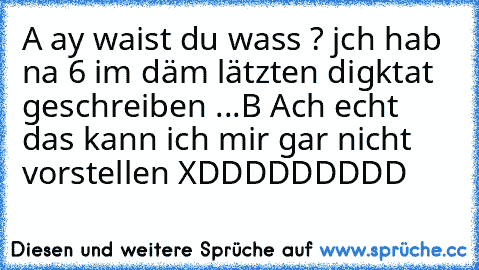 A ay waist du wass ? jch hab na 6 im däm lätzten digktat geschreiben ...B Ach echt das kann ich mir gar nicht vorstellen XDDDDDDDDD

Diesen und weitere Sprüche auf www.sprüche.cc